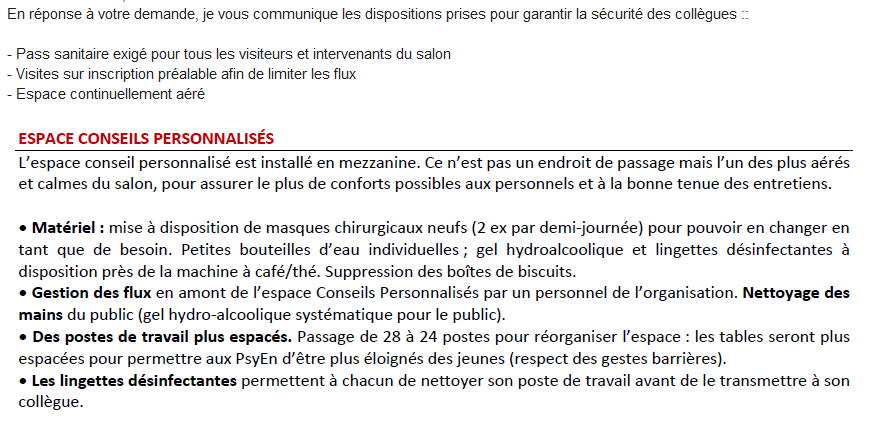 En réponse à votre demande, je vous communique les dispositions prises pour garantir la sécurité des collègues ::

- Pass sanitaire exigé pour tous les visiteurs et intervenants du salon
- Visites sur inscription préalable afin de limiter les flux
- Espace continuellement aéré

ESPACE CONSEILS PERSONNALISÉS

L'espace conseil personnalisé est installé en mezzanine. Ce n'est pas un endroit de passage mais l'un des plus aérés et calmes du salon, pour assurer le plus de conforts possibles aux personnels et à la bonne tenue des entretiens.

• Matériel : mise à disposition de masques chirurgicaux neufs (2 ex par demi-journée) pour pouvoir en changer en tant que de besoin. Petites bouteilles d'eau individuelles ; gel hydroalcoolique et lingettes désinfectantes à disposition près de la machine à café/thé. Suppression des boîtes de biscuits.
• Gestion des flux en amont de l'espace Conseils Personnalisés par un personnel de l'organisation. Nettoyage des mains du public (gel hydro-alcoolique systématique pour le public).
• Des postes de travail plus espacés. Passage de 28 à 24 postes pour réorganiser l'espace : les tables seront plus espacées pour permettre aux PsyEn d'être plus éloignés des jeunes (respect des gestes barrières).
• Les lingettes désinfectantes permettent à chacun de nettoyer son poste de travail avant de le transmettre à son collègue.